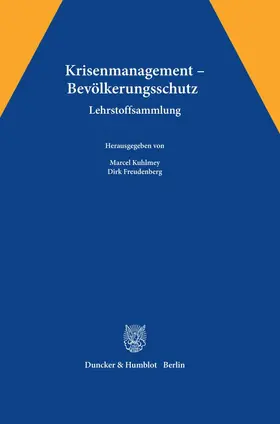 Krisenmanagement – Bevölkerungsschutz

Lehrstoffsammlung

Herausgegeben von

Marcel Kuhlmey
Dirk Freudenberg

Duncker & Humblot Berlin